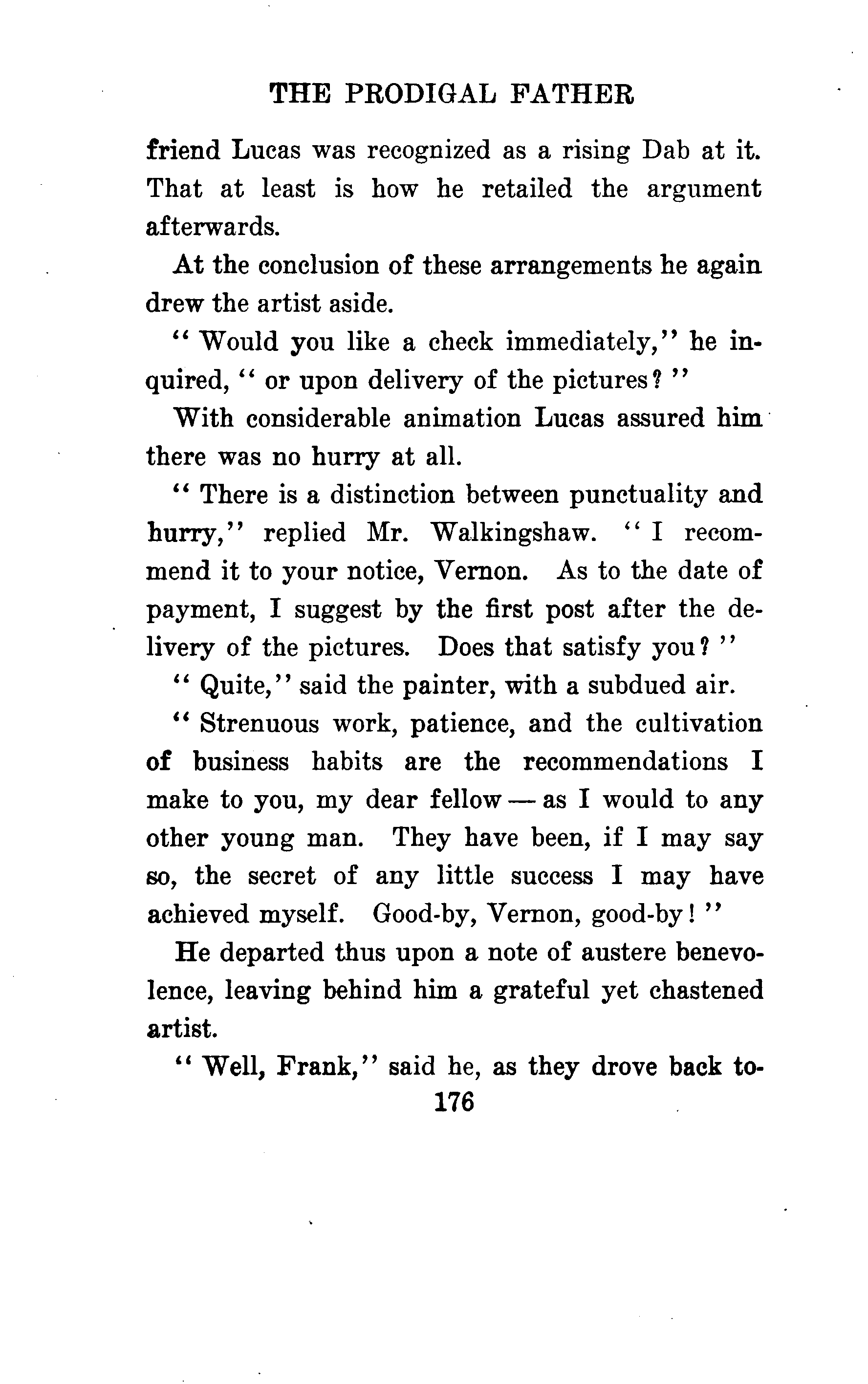 THE PRODIGAL FATHER

friend Lucas was recognized as a rising Dab at it. That at least is how he retailed the argument afterwards.

At the conclusion of these arrangements he again drew the artist aside.

"Would you like a check immediately," he inquired, "or upon delivery of the pictures?"

With considerable animation Lucas assured him there was no hurry at all.

"There is a distinction between punctuality and hurry," replied Mr. Walkingshaw. "I recommend it to your notice, Vernon. As to the date of payment, I suggest by the first post after the delivery of the pictures. Does that satisfy you?"

"Quite," said the painter, with a subdued air.

"Strenuous work, patience, and the cultivation of business habits are the recommendations I make to you, my dear fellow — as I would to any other young man. They have been, if I may say so, the secret of any little success I may have achieved myself. Good-by, Vernon, good-by!"

He departed thus upon a note of austere benevolence, leaving behind him a grateful yet chastened artist.

"Well, Frank," said he, as they drove back to-

176